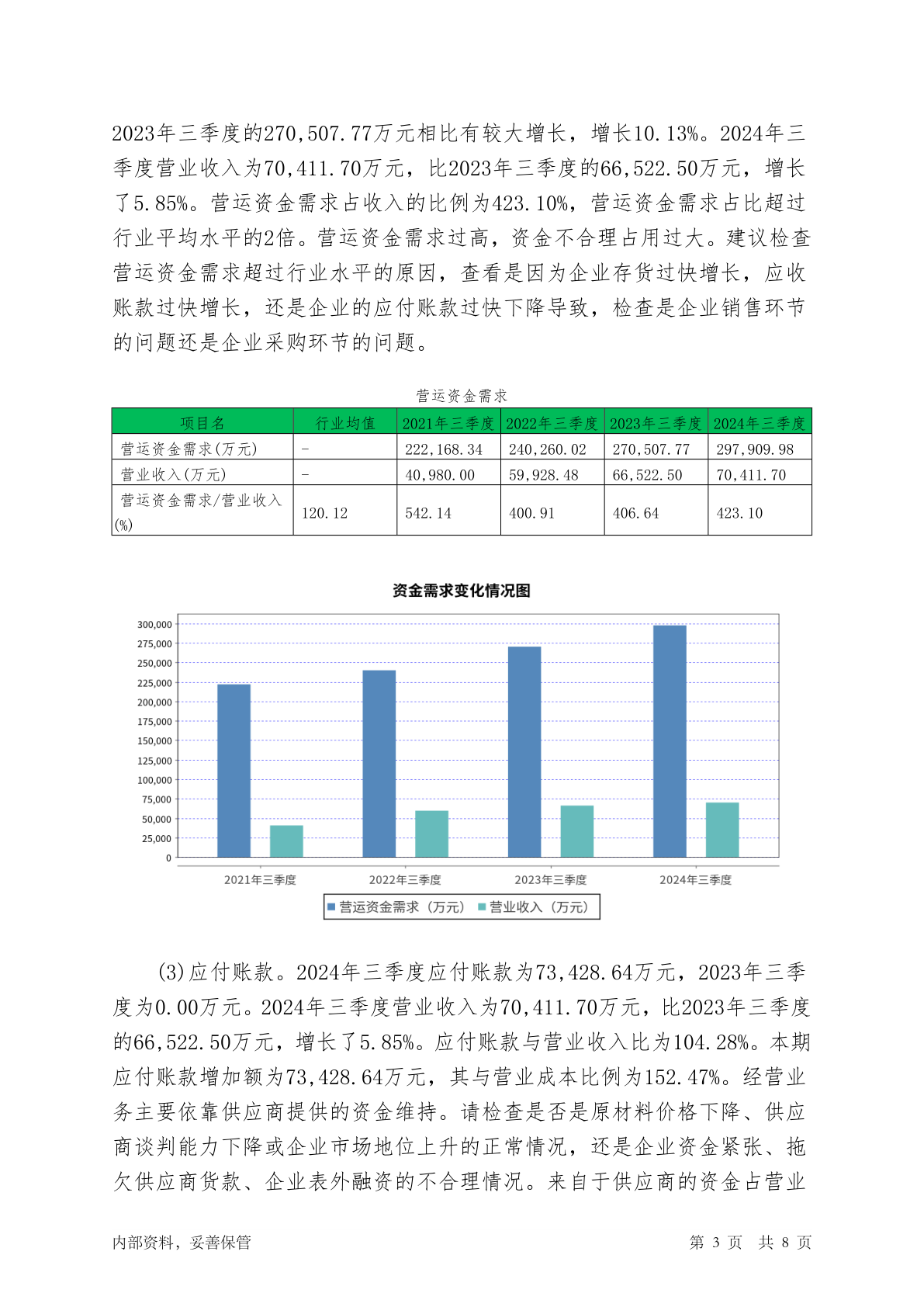 2023年三季度的270,507.77万元相比有较大增长，增长10.13%。2024年三季度营业收入为70,411.70万元，比2023年三季度的66,522.50万元，增长了5.85%。营运资金需求占收入的比例为423.10%，营运资金需求占比超过行业平均水平的2倍。营运资金需求过高，资金不合理占用过大。建议检查营运资金需求超过行业水平的原因，查看是因为企业存货过快增长，应收账款过快增长，还是企业的应付账款过快下降导致，检查是企业销售环节的问题还是企业采购环节的问题。

营运资金需求

| 项目名 | 行业均值 | 2021年三季度 | 2022年三季度 | 2023年三季度 | 2024年三季度 |
|---|---|---|---|---|---|
| 营运资金需求(万元) | - | 222,168.34 | 240,260.02 | 270,507.77 | 297,909.98 |
| 营业收入(万元) | - | 40,980.00 | 59,928.48 | 66,522.50 | 70,411.70 |
| 营运资金需求/营业收入(%) | 120.12 | 542.14 | 400.91 | 406.64 | 423.10 |

资金需求变化情况图

300,000
275,000
250,000
225,000
200,000
175,000
150,000
125,000
100,000
75,000
50,000
25,000
0

2021年三季度 2022年三季度 2023年三季度 2024年三季度

营运资金需求（万元） 营业收入（万元）

(3)应付账款。2024年三季度应付账款为73,428.64万元，2023年三季度为0.00万元。2024年三季度营业收入为70,411.70万元，比2023年三季度的66,522.50万元，增长了5.85%。应付账款与营业收入比为104.28%。本期应付账款增加额为73,428.64万元，其与营业成本比例为152.47%。经营业务主要依靠供应商提供的资金维持。请检查是否是原材料价格下降、供应商谈判能力下降或企业市场地位上升的正常情况，还是企业资金紧张、拖欠供应商货款、企业表外融资的不合理情况。来自于供应商的资金占营业

内部资料，妥善保管

第 3 页 共 8 页